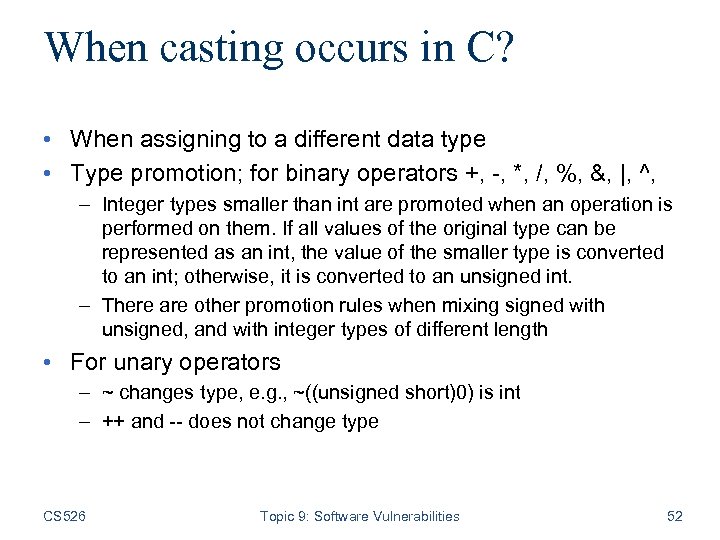 When casting occurs in C?

• When assigning to a different data type
• Type promotion; for binary operators +, -, *, /, %, &, |, ^,
– Integer types smaller than int are promoted when an operation is performed on them. If all values of the original type can be represented as an int, the value of the smaller type is converted to an int; otherwise, it is converted to an unsigned int.
– There are other promotion rules when mixing signed with unsigned, and with integer types of different length
• For unary operators
– ~ changes type, e.g., ~((unsigned short)0) is int
– ++ and -- does not change type

CS526 Topic 9: Software Vulnerabilities 52